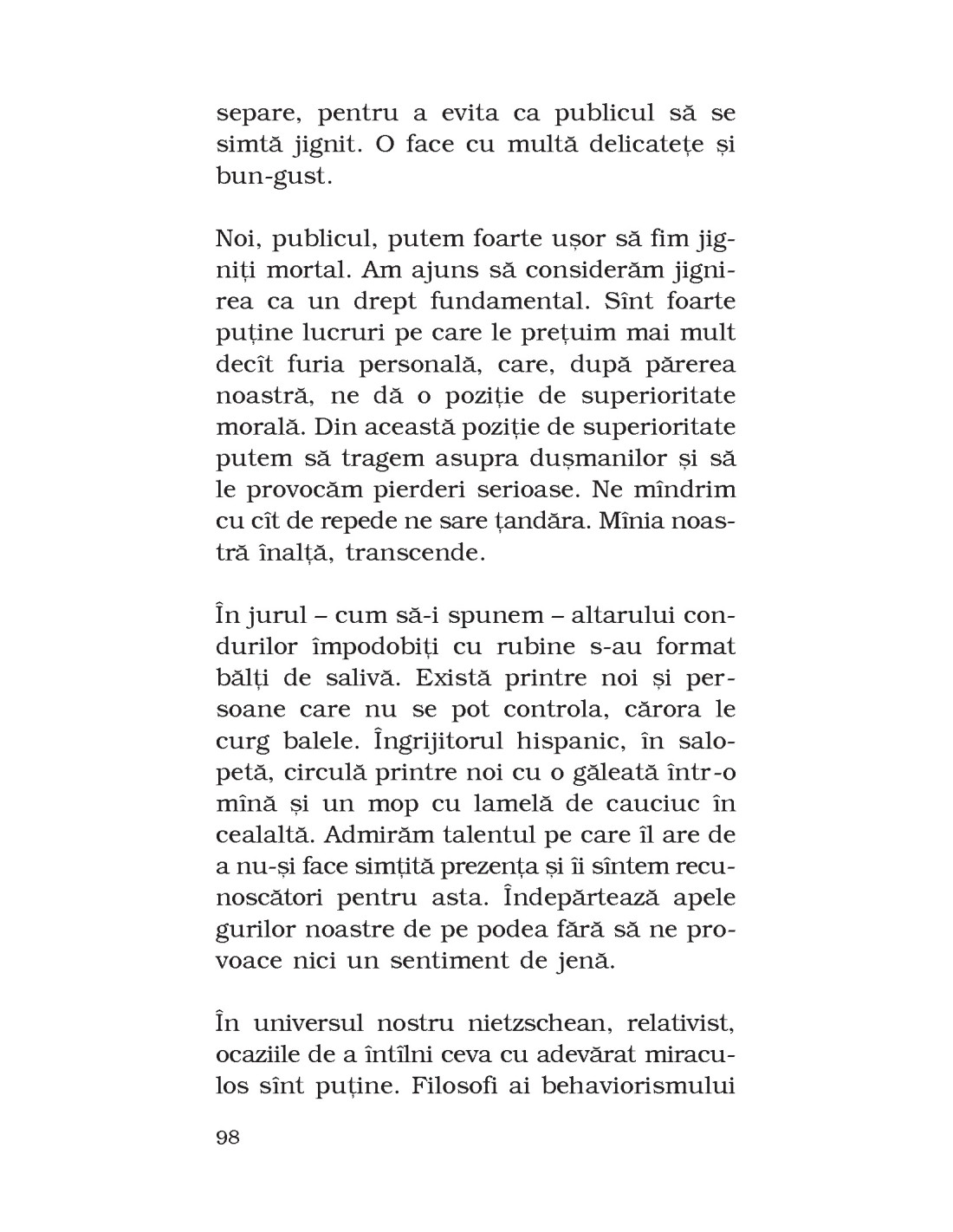 separe, pentru a evita ca publicul să se simtă jignit. O face cu multă delicatețe și bun-gust.

Noi, publicul, putem foarte ușor să fim jigniți mortal. Am ajuns să considerăm jignirea ca un drept fundamental. Sînt foarte puține lucruri pe care le prețuim mai mult decît furia personală, care, după părerea noastră, ne dă o poziție de superioritate morală. Din această poziție de superioritate putem să tragem asupra dușmanilor și să le provocăm pierderi serioase. Ne mîndrim cu cît de repede ne sare țandăra. Mînia noastră înalță, transcende.

În jurul – cum să-i spunem – altarului condurilor împodobiți cu rubine s-au format bălți de salivă. Există printre noi și persoane care nu se pot controla, cărora le curg balele. Îngrijitorul hispanic, în salopetă, circulă printre noi cu o găleată într-o mînă și un mop cu lamelă de cauciuc în cealaltă. Admirăm talentul pe care îl are de a nu-și face simțită prezența și îi sîntem recunoscători pentru asta. Îndepărtează apele gurilor noastre de pe podea fără să ne provoace nici un sentiment de jenă.

În universul nostru nietzschean, relativist, ocaziile de a întîlni ceva cu adevărat miraculos sînt puține. Filosofi ai behaviorismului

98